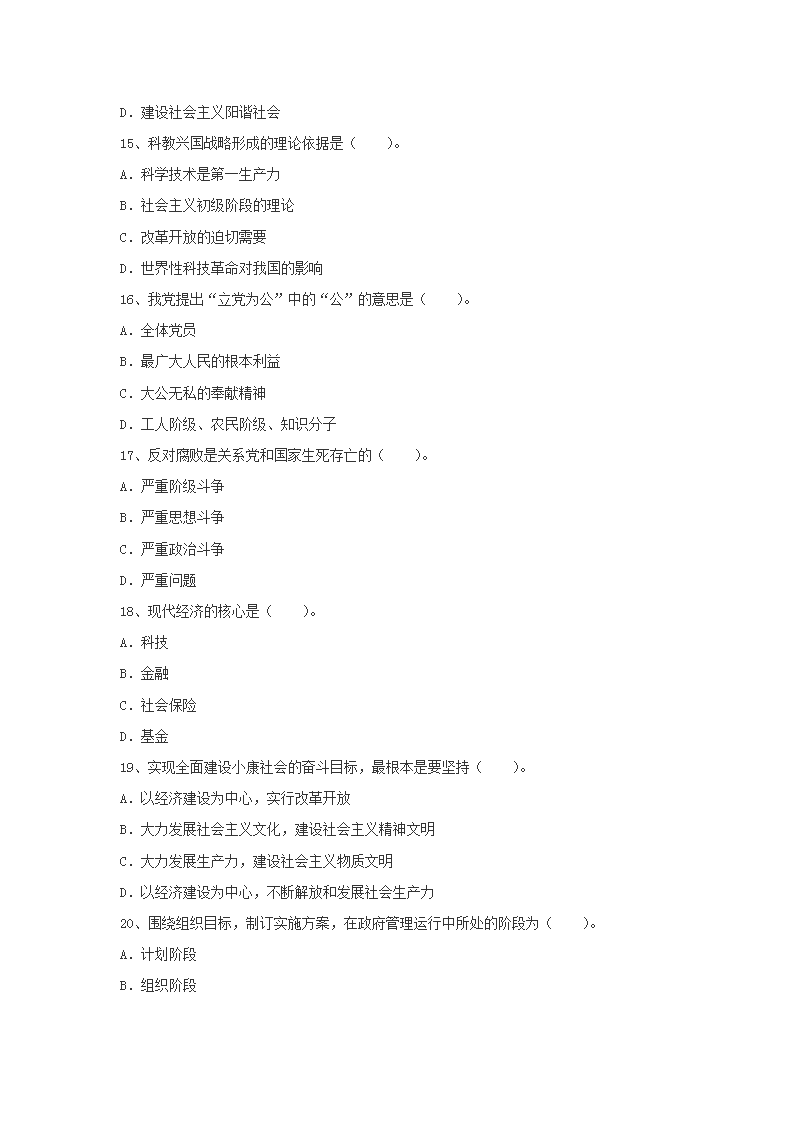 D．建设社会主义阳谐社会

15、科教兴国战略形成的理论依据是（　　）。

A．科学技术是第一生产力

B．社会主义初级阶段的理论

C．改革开放的迫切需要

D．世界性科技革命对我国的影响

16、我党提出“立党为公”中的“公”的意思是（　　）。

A．全体党员

B．最广大人民的根本利益

C．大公无私的奉献精神

D．工人阶级、农民阶级、知识分子

17、反对腐败是关系党和国家生死存亡的（　　）。

A．严重阶级斗争

B．严重思想斗争

C．严重政治斗争

D．严重问题

18、现代经济的核心是（　　）。

A．科技

B．金融

C．社会保险

D．基金

19、实现全面建设小康社会的奋斗目标，最根本是要坚持（　　）。

A．以经济建设为中心，实行改革开放

B．大力发展社会主义文化，建设社会主义精神文明

C．大力发展生产力，建设社会主义物质文明

D．以经济建设为中心，不断解放和发展社会生产力

20、围绕组织目标，制订实施方案，在政府管理运行中所处的阶段为（　　）。

A．计划阶段

B．组织阶段